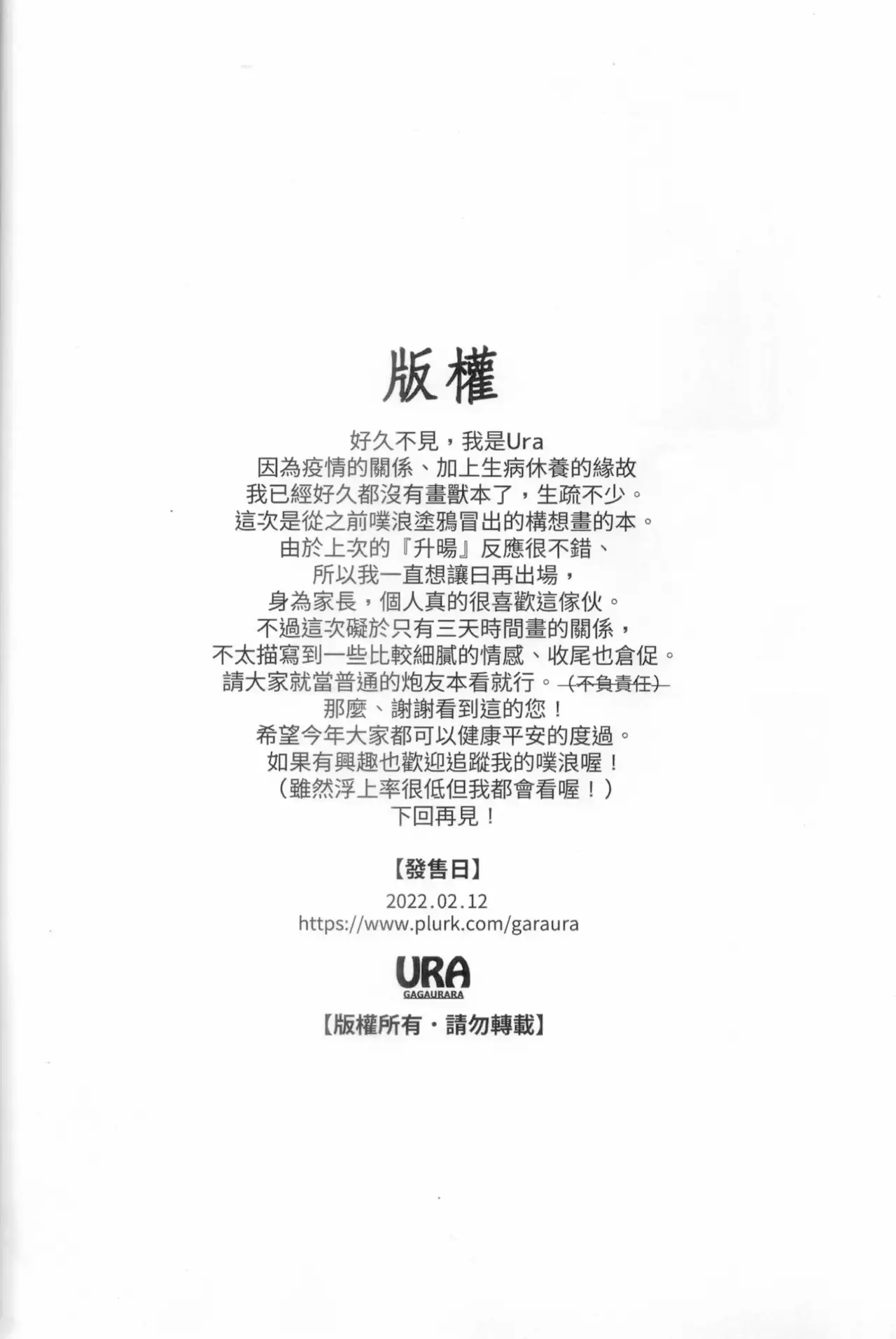 版權

好久不見，我是Ura
因為疫情的關係、加上生病休養的緣故
我已經好久都沒有畫獸本了，生疏不少。
這次是從之前噗浪塗鴉冒出的構想畫的本。
由於上次的『升暘』反應很不錯、
所以我一直想讓日再出場，
身為家長，個人真的很喜歡這傢伙。
不過這次礙於只有三天時間畫的關係，
不太描寫到一些比較細膩的情感、收尾也倉促。
請大家就當普通的炮友本看就行。（不負責任）
那麼、謝謝看到這的您！
希望今年大家都可以健康平安的度過。
如果有興趣也歡迎追蹤我的噗浪喔！
（雖然浮上率很低但我都會看喔！）
下回再見！

【發售日】
2022.02.12
https://www.plurk.com/garaura

URA
GAGAURARA

【版權所有・請勿轉載】